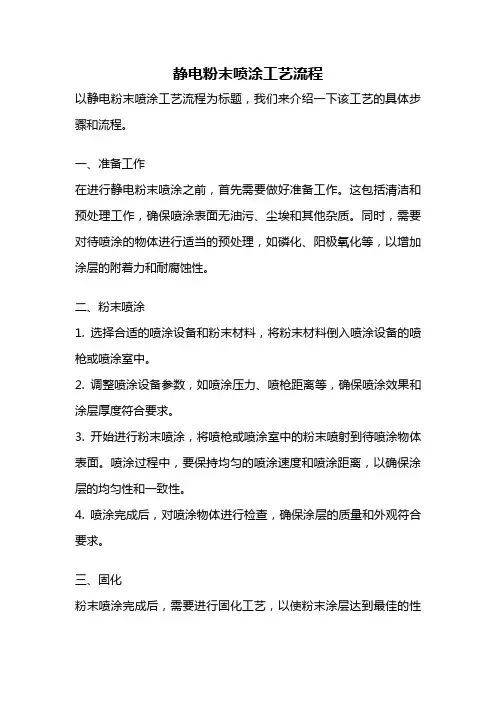 静电粉末喷涂工艺流程

以静电粉末喷涂工艺流程为标题，我们来介绍一下该工艺的具体步骤和流程。

一、准备工作

在进行静电粉末喷涂之前，首先需要做好准备工作。这包括清洁和预处理工作，确保喷涂表面无油污、尘埃和其他杂质。同时，需要对待喷涂的物体进行适当的预处理，如磷化、阳极氧化等，以增加涂层的附着力和耐腐蚀性。

二、粉末喷涂

1. 选择合适的喷涂设备和粉末材料，将粉末材料倒入喷涂设备的喷枪或喷涂室中。

2. 调整喷涂设备参数，如喷涂压力、喷枪距离等，确保喷涂效果和涂层厚度符合要求。

3. 开始进行粉末喷涂，将喷枪或喷涂室中的粉末喷射到待喷涂物体表面。喷涂过程中，要保持均匀的喷涂速度和喷涂距离，以确保涂层的均匀性和一致性。

4. 喷涂完成后，对喷涂物体进行检查，确保涂层的质量和外观符合要求。

三、固化

粉末喷涂完成后，需要进行固化工艺，以使粉末涂层达到最佳的性